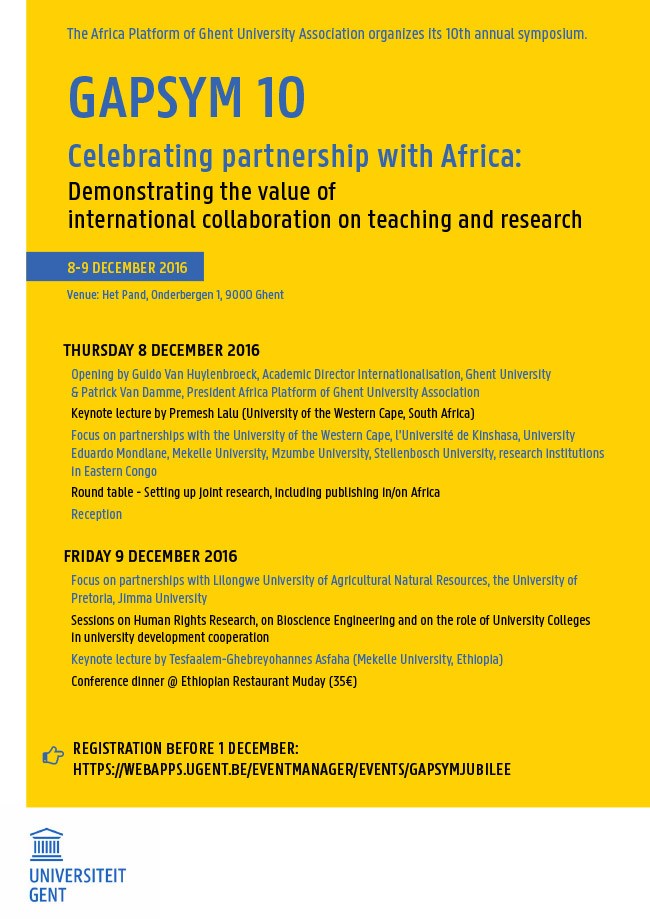 The Africa Platform of Ghent University Association organizes its 10th annual symposium.

GAPSYM 10

Celebrating partnership with Africa:

Demonstrating the value of international collaboration on teaching and research

8-9 DECEMBER 2016

Venue: Het Pand, Onderbergen 1, 9000 Ghent

THURSDAY 8 DECEMBER 2016

Opening by Guido Van Huylenbroeck, Academic Director Internationalisation, Ghent University & Patrick Van Damme, President Africa Platform of Ghent University Association

Keynote lecture by Premesh Lalu (University of the Western Cape, South Africa)

Focus on partnerships with the University of the Western Cape, l'Université de Kinshasa, University Eduardo Mondlane, Mekelle University, Mzumbe University, Stellenbosch University, research institutions in Eastern Congo

Round table - Setting up joint research, including publishing in/on Africa

Reception

FRIDAY 9 DECEMBER 2016

Focus on partnerships with Lilongwe University of Agricultural Natural Resources, the University of Pretoria, Jimma University

Sessions on Human Rights Research, on Bioscience Engineering and on the role of University Colleges in university development cooperation

Keynote lecture by Tesfaalem-Ghebreyohannes Asfaha (Mekelle University, Ethiopia)

Conference dinner @ Ethiopian Restaurant Muday (35€)

REGISTRATION BEFORE 1 DECEMBER:
HTTPS://WEBAPPS.UGENT.BE/EVENTMANAGER/EVENTS/GAPSYMJUBILEE

UNIVERSITEIT GENT